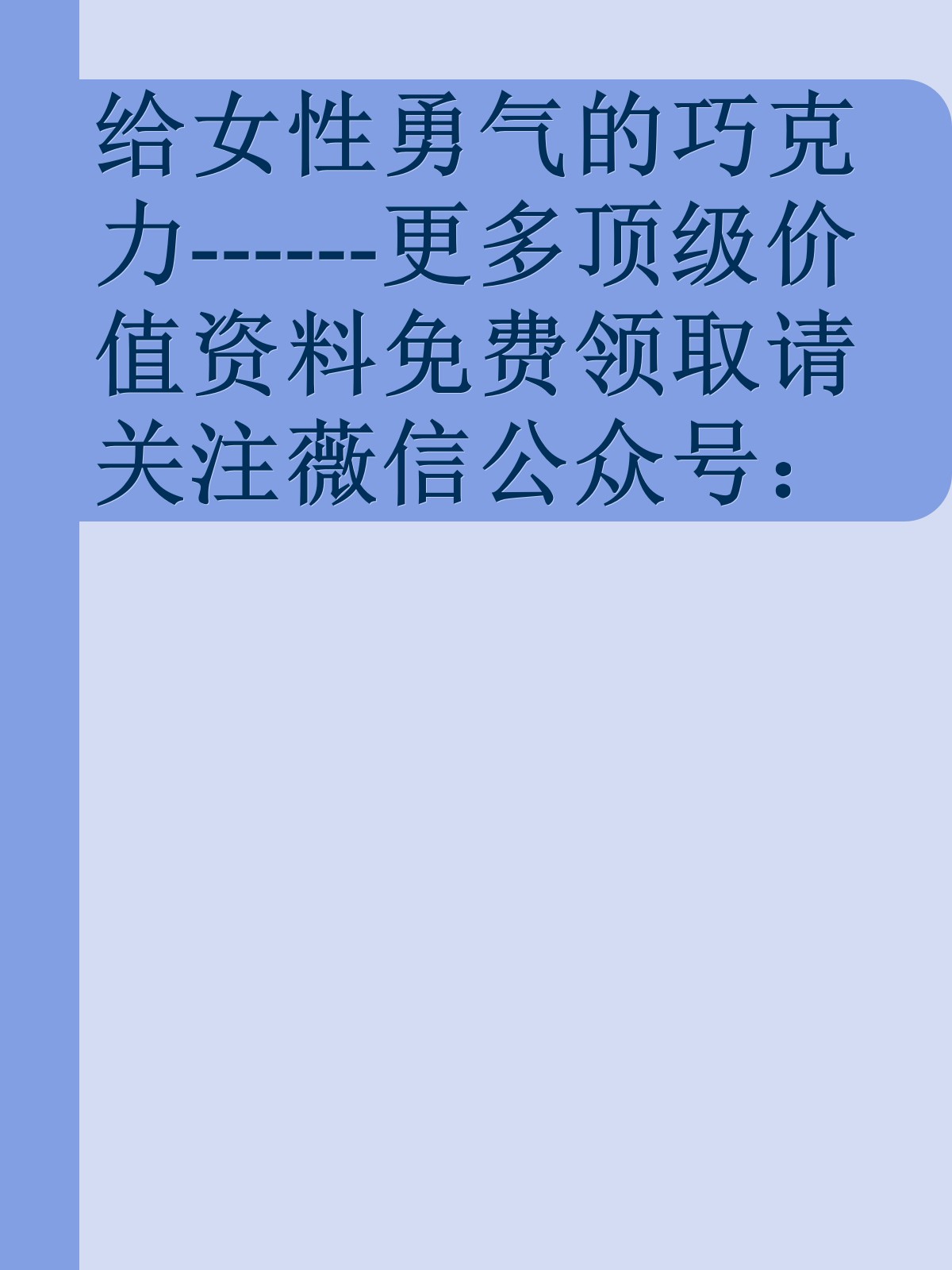 给女性勇气的巧克力-------更多顶级价值资料免费领取请关注薇信公众号：